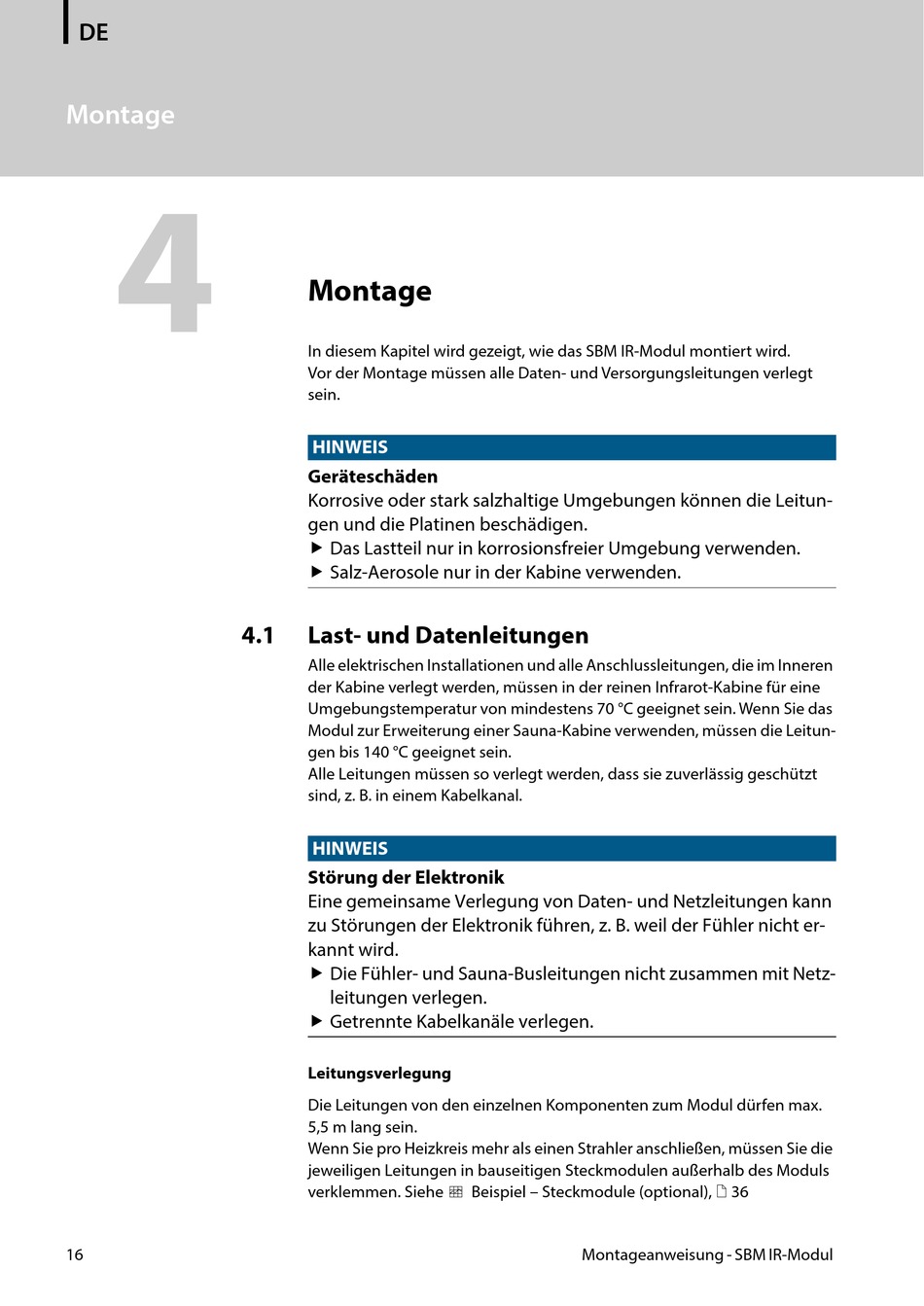 DE

Montage

4

Montage

In diesem Kapitel wird gezeigt, wie das SBM IR-Modul montiert wird. Vor der Montage müssen alle Daten- und Versorgungsleitungen verlegt sein.

HINWEIS

Geräteschäden

Korrosive oder stark salzhaltige Umgebungen können die Leitungen und die Platinen beschädigen.

▶ Das Lastteil nur in korrosionsfreier Umgebung verwenden.

▶ Salz-Aerosole nur in der Kabine verwenden.

4.1 Last- und Datenleitungen

Alle elektrischen Installationen und alle Anschlussleitungen, die im Inneren der Kabine verlegt werden, müssen in der reinen Infrarot-Kabine für eine Umgebungstemperatur von mindestens 70 °C geeignet sein. Wenn Sie das Modul zur Erweiterung einer Sauna-Kabine verwenden, müssen die Leitungen bis 140 °C geeignet sein.
Alle Leitungen müssen so verlegt werden, dass sie zuverlässig geschützt sind, z. B. in einem Kabelkanal.

HINWEIS

Störung der Elektronik

Eine gemeinsame Verlegung von Daten- und Netzleitungen kann zu Störungen der Elektronik führen, z. B. weil der Fühler nicht erkannt wird.

▶ Die Fühler- und Sauna-Busleitungen nicht zusammen mit Netzleitungen verlegen.

▶ Getrennte Kabelkanäle verlegen.

Leitungsverlegung

Die Leitungen von den einzelnen Komponenten zum Modul dürfen max. 5,5 m lang sein.
Wenn Sie pro Heizkreis mehr als einen Strahler anschließen, müssen Sie die jeweiligen Leitungen in bauseitigen Steckmodulen außerhalb des Moduls verklemmen. Siehe Beispiel – Steckmodule (optional), 36

16 Montageanweisung - SBM IR-Modul